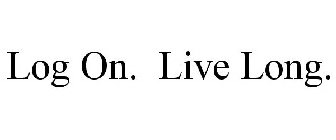 Log On.  Live Long.